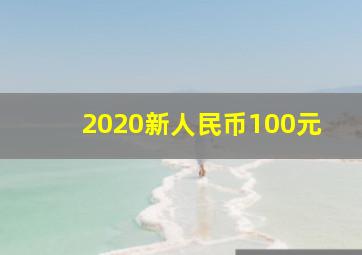 2020新人民币100元